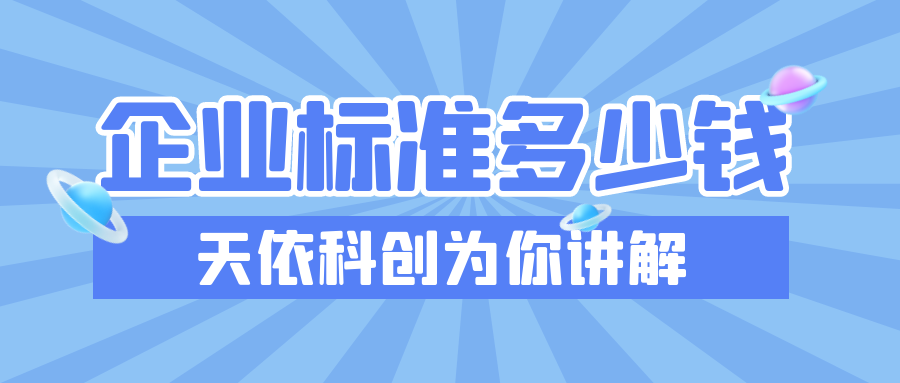 企业标准多少钱

天依科创为你讲解